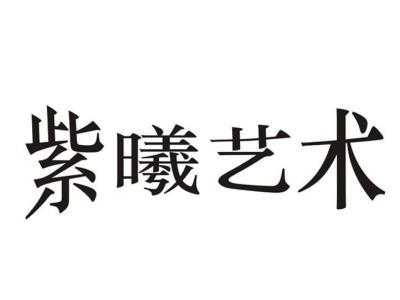 紫曦艺术